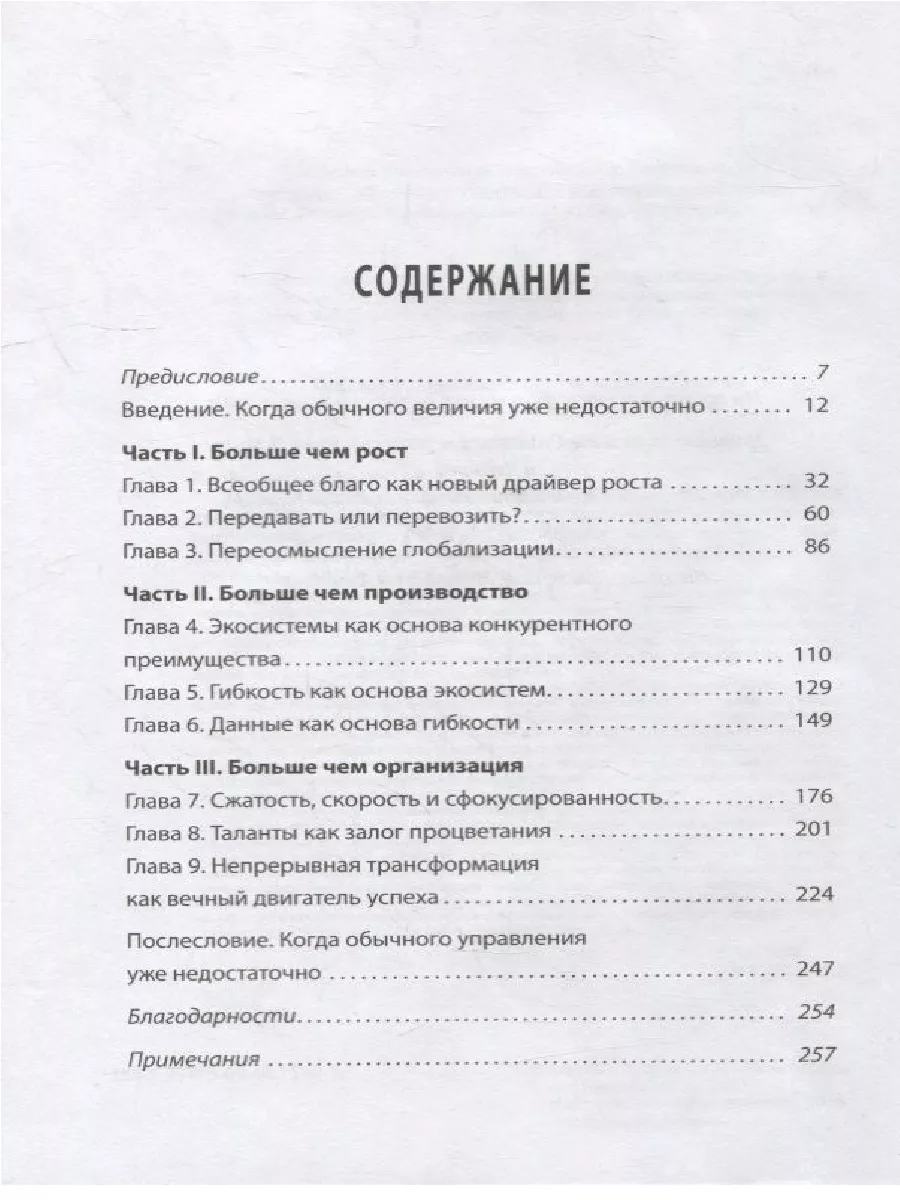 СОДЕРЖАНИЕ

Предисловие 7
Введение. Когда обычного величия уже недостаточно 12

Часть I. Больше чем рост
Глава 1. Всеобщее благо как новый драйвер роста 32
Глава 2. Передавать или перевозить? 60
Глава 3. Переосмысление глобализации 86

Часть II. Больше чем производство
Глава 4. Экосистемы как основа конкурентного преимущества 110
Глава 5. Гибкость как основа экосистем 129
Глава 6. Данные как основа гибкости 149

Часть III. Больше чем организация
Глава 7. Сжатость, скорость и сфокусированность 176
Глава 8. Таланты как залог процветания 201
Глава 9. Непрерывная трансформация как вечный двигатель успеха 224

Послесловие. Когда обычного управления уже недостаточно 247

Благодарности 254

Примечания 257